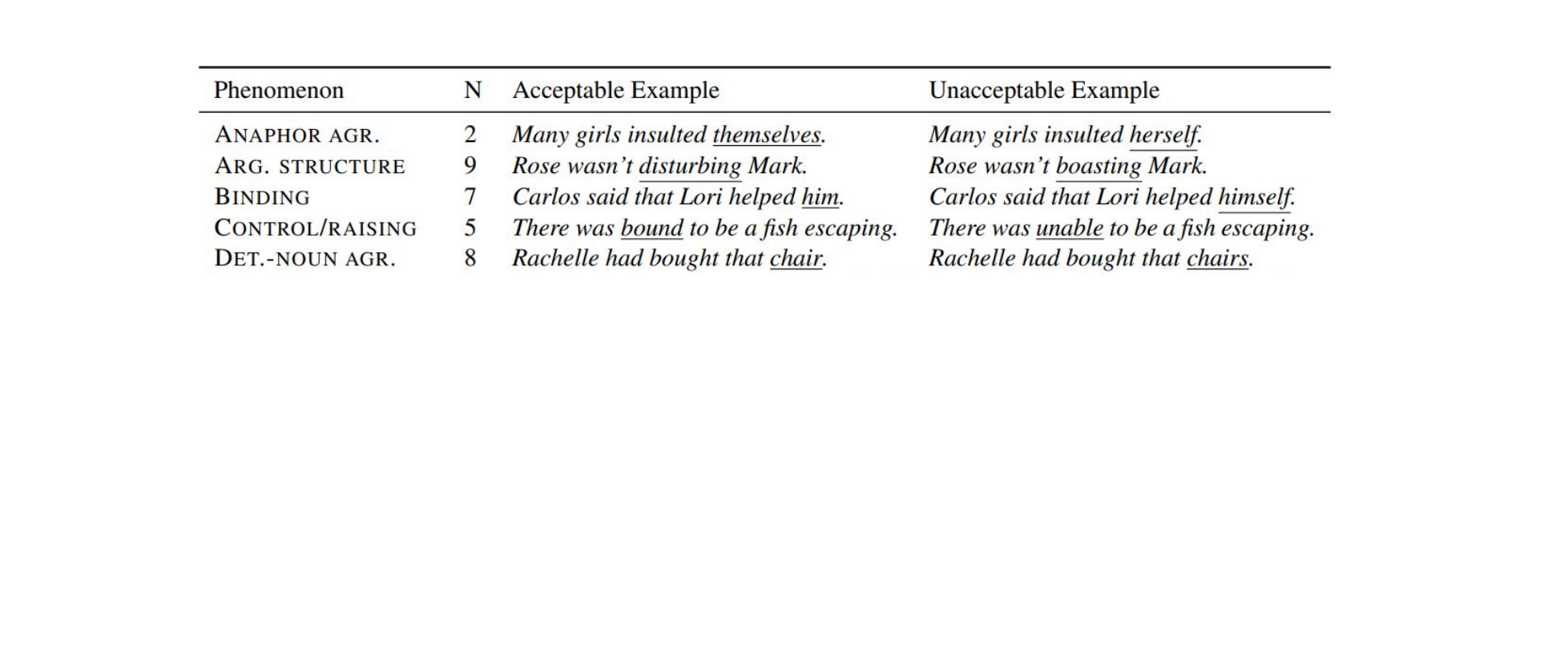 | Phenomenon | N | Acceptable Example | Unacceptable Example |
|---|---|---|---|
| ANAPHOR AGR. | 2 | Many girls insulted themselves. | Many girls insulted herself. |
| ARG. STRUCTURE | 9 | Rose wasn't disturbing Mark. | Rose wasn't boasting Mark. |
| BINDING | 7 | Carlos said that Lori helped him. | Carlos said that Lori helped himself. |
| CONTROL/RAISING | 5 | There was bound to be a fish escaping. | There was unable to be a fish escaping. |
| DET.-NOUN AGR. | 8 | Rachelle had bought that chair. | Rachelle had bought that chairs. |